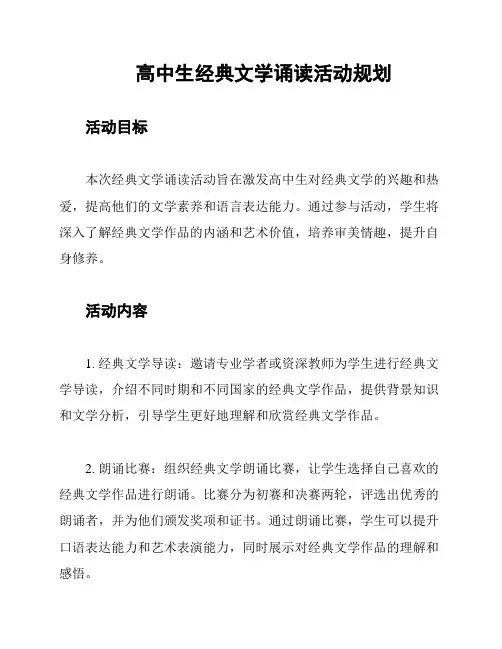 高中生经典文学诵读活动规划

活动目标

本次经典文学诵读活动旨在激发高中生对经典文学的兴趣和热爱，提高他们的文学素养和语言表达能力。通过参与活动，学生将深入了解经典文学作品的内涵和艺术价值，培养审美情趣，提升自身修养。

活动内容

1. 经典文学导读：邀请专业学者或资深教师为学生进行经典文学导读，介绍不同时期和不同国家的经典文学作品，提供背景知识和文学分析，引导学生更好地理解和欣赏经典文学作品。

2. 朗诵比赛：组织经典文学朗诵比赛，让学生选择自己喜欢的经典文学作品进行朗诵。比赛分为初赛和决赛两轮，评选出优秀的朗诵者，并为他们颁发奖项和证书。通过朗诵比赛，学生可以提升口语表达能力和艺术表演能力，同时展示对经典文学作品的理解和感悟。